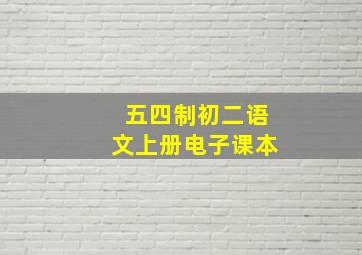 五四制初二语文上册电子课本